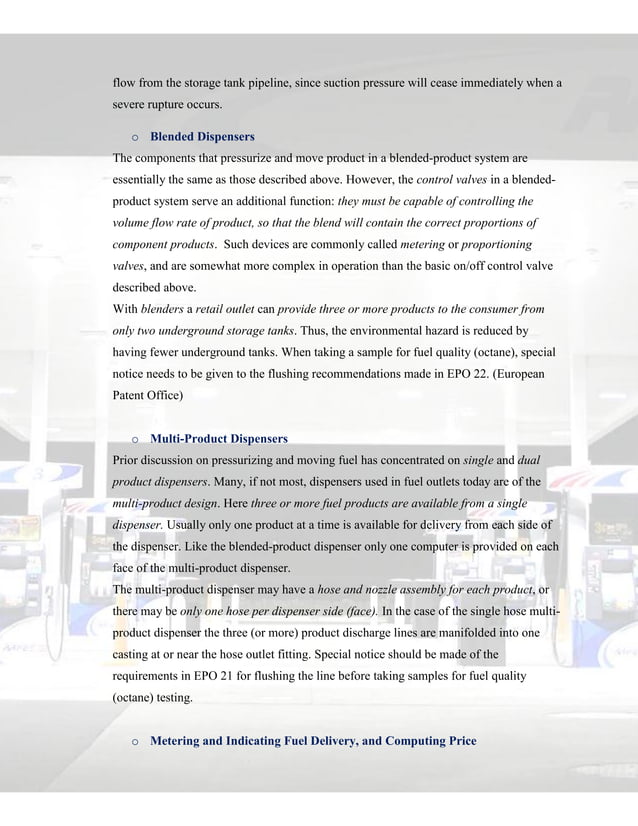 flow from the storage tank pipeline, since suction pressure will cease immediately when a severe rupture occurs.

o Blended Dispensers

The components that pressurize and move product in a blended-product system are essentially the same as those described above. However, the control valves in a blended-product system serve an additional function: they must be capable of controlling the volume flow rate of product, so that the blend will contain the correct proportions of component products. Such devices are commonly called metering or proportioning valves, and are somewhat more complex in operation than the basic on/off control valve described above.

With blenders a retail outlet can provide three or more products to the consumer from only two underground storage tanks. Thus, the environmental hazard is reduced by having fewer underground tanks. When taking a sample for fuel quality (octane), special notice needs to be given to the flushing recommendations made in EPO 22. (European Patent Office)

o Multi-Product Dispensers

Prior discussion on pressurizing and moving fuel has concentrated on single and dual product dispensers. Many, if not most, dispensers used in fuel outlets today are of the multi-product design. Here three or more fuel products are available from a single dispenser. Usually only one product at a time is available for delivery from each side of the dispenser. Like the blended-product dispenser only one computer is provided on each face of the multi-product dispenser.

The multi-product dispenser may have a hose and nozzle assembly for each product, or there may be only one hose per dispenser side (face). In the case of the single hose multi-product dispenser the three (or more) product discharge lines are manifolded into one casting at or near the hose outlet fitting. Special notice should be made of the requirements in EPO 21 for flushing the line before taking samples for fuel quality (octane) testing.

o Metering and Indicating Fuel Delivery, and Computing Price